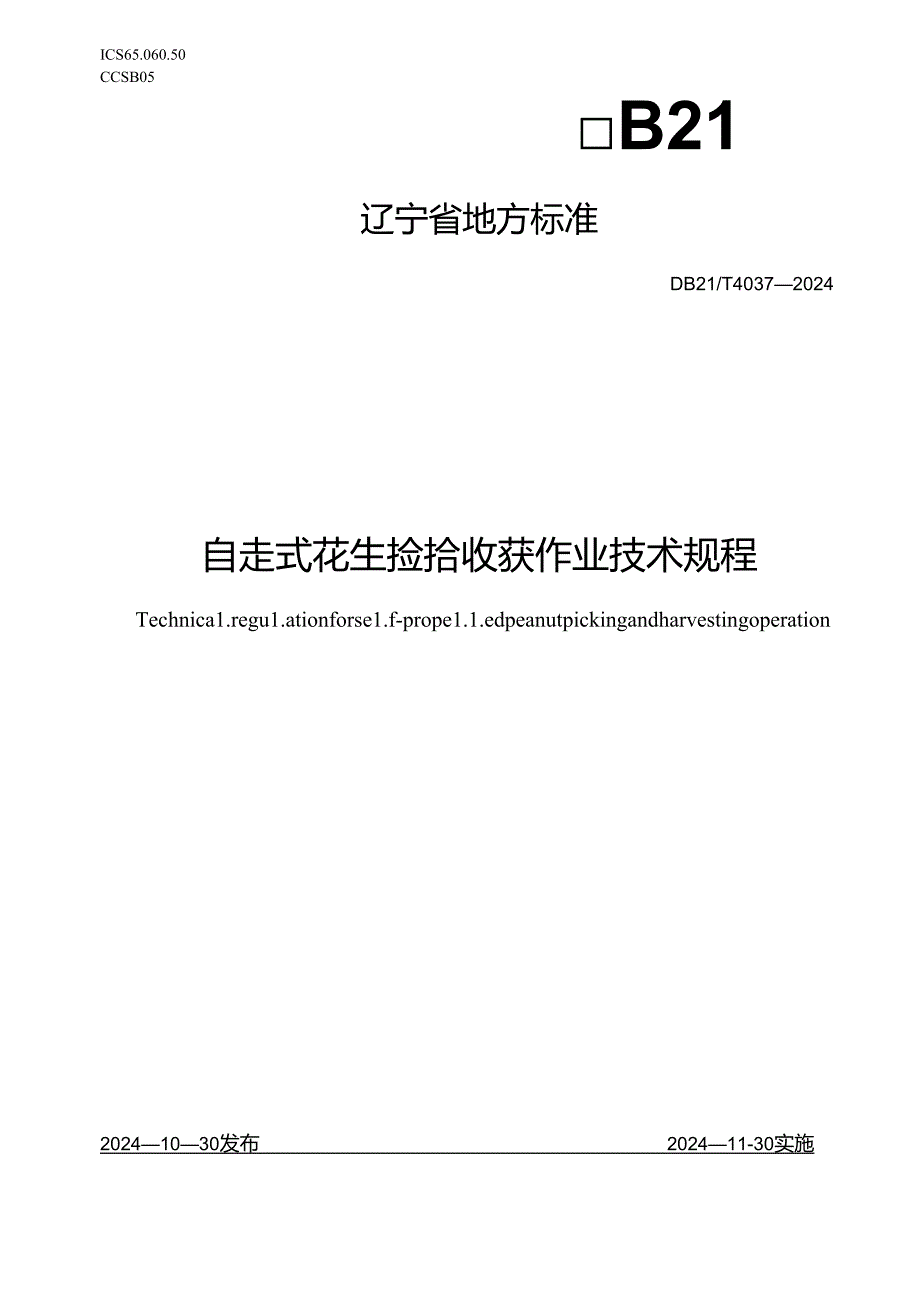 ICS65.060.50
CCSB05

□B21

辽宁省地方标准

DB21/T4037—2024

自走式花生捡拾收获作业技术规程

Technica1.regu1.ationforse1.f-prope1.1.edpeanutpickingandharvestingoperation

2024—10—30发布

2024—11-30实施